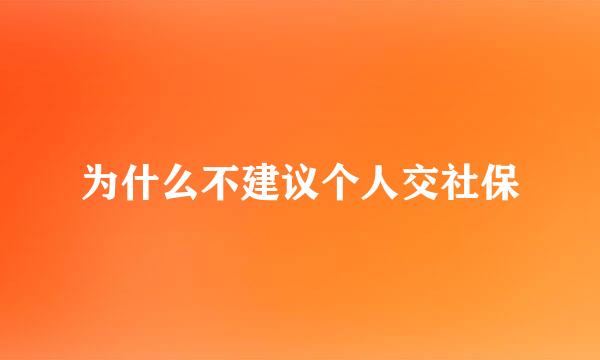 为什么不建议个人交社保